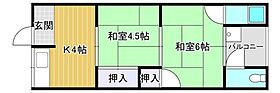 玄関
K4帖
和室4.5帖
和室6帖
バルコニー
押入
押入